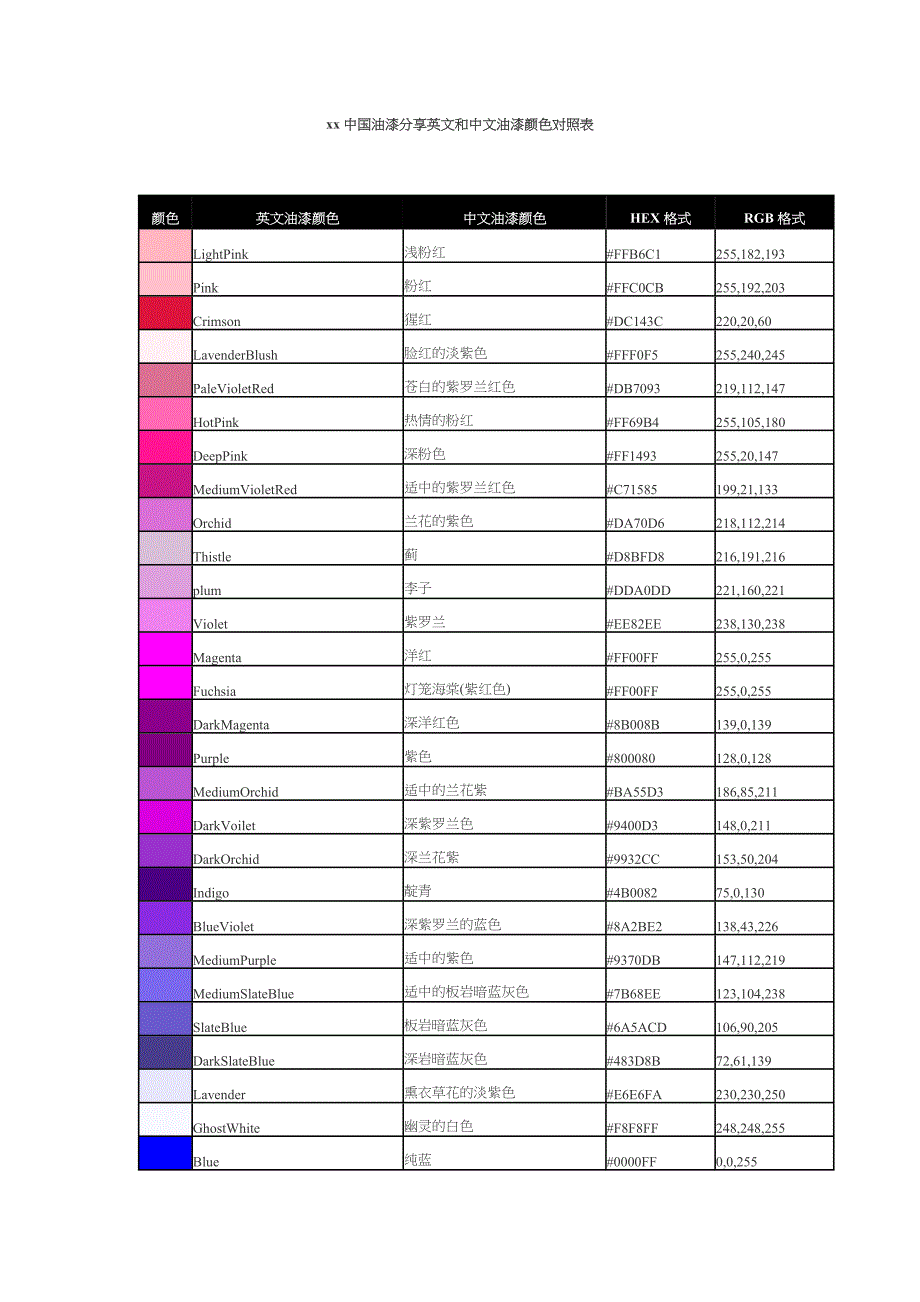 xx中国油漆分享英文和中文油漆颜色对照表

| 颜色 | 英文油漆颜色 | 中文油漆颜色 | HEX格式 | RGB格式 |
|---|---|---|---|---|
|  | LightPink | 浅粉红 | #FFB6C1 | 255,182,193 |
|  | Pink | 粉红 | #FFC0CB | 255,192,203 |
|  | Crimson | 猩红 | #DC143C | 220,20,60 |
|  | LavenderBlush | 脸红的淡紫色 | #FFF0F5 | 255,240,245 |
|  | PaleVioletRed | 苍白的紫罗兰红色 | #DB7093 | 219,112,147 |
|  | HotPink | 热情的粉红 | #FF69B4 | 255,105,180 |
|  | DeepPink | 深粉色 | #FF1493 | 255,20,147 |
|  | MediumVioletRed | 适中的紫罗兰红色 | #C71585 | 199,21,133 |
|  | Orchid | 兰花的紫色 | #DA70D6 | 218,112,214 |
|  | Thistle | 蓟 | #D8BFD8 | 216,191,216 |
|  | plum | 李子 | #DDA0DD | 221,160,221 |
|  | Violet | 紫罗兰 | #EE82EE | 238,130,238 |
|  | Magenta | 洋红 | #FF00FF | 255,0,255 |
|  | Fuchsia | 灯笼海棠(紫红色) | #FF00FF | 255,0,255 |
|  | DarkMagenta | 深洋红色 | #8B008B | 139,0,139 |
|  | Purple | 紫色 | #800080 | 128,0,128 |
|  | MediumOrchid | 适中的兰花紫 | #BA55D3 | 186,85,211 |
|  | DarkVoilet | 深紫罗兰色 | #9400D3 | 148,0,211 |
|  | DarkOrchid | 深兰花紫 | #9932CC | 153,50,204 |
|  | Indigo | 靛青 | #4B0082 | 75,0,130 |
|  | BlueViolet | 深紫罗兰的蓝色 | #8A2BE2 | 138,43,226 |
|  | MediumPurple | 适中的紫色 | #9370DB | 147,112,219 |
|  | MediumSlateBlue | 适中的板岩暗蓝灰色 | #7B68EE | 123,104,238 |
|  | SlateBlue | 板岩暗蓝灰色 | #6A5ACD | 106,90,205 |
|  | DarkSlateBlue | 深岩暗蓝灰色 | #483D8B | 72,61,139 |
|  | Lavender | 熏衣草花的淡紫色 | #E6E6FA | 230,230,250 |
|  | GhostWhite | 幽灵的白色 | #F8F8FF | 248,248,255 |
|  | Blue | 纯蓝 | #0000FF | 0,0,255 |